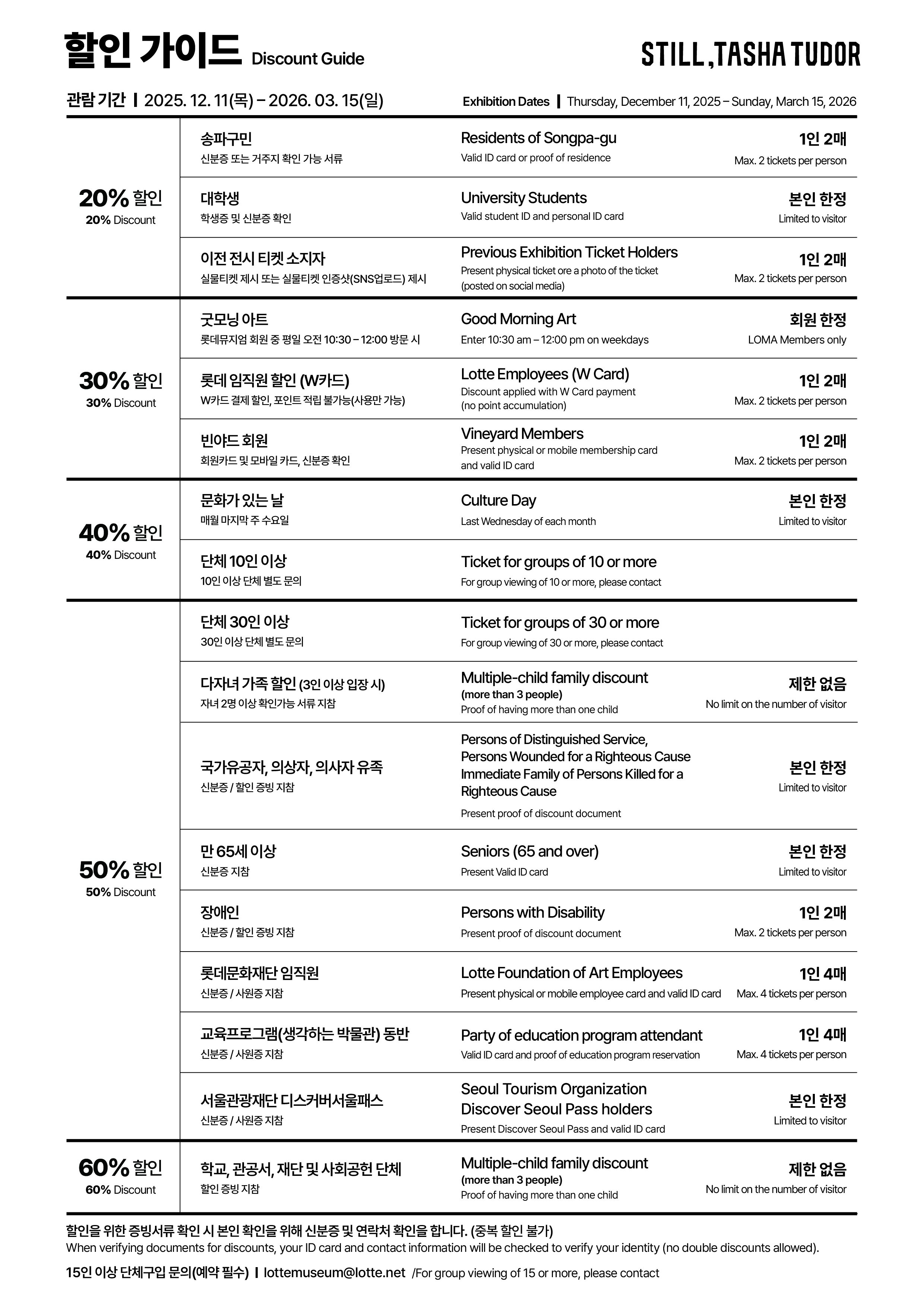 할인 가이드 Discount Guide

STILL, TASHA TUDOR

관람 기간 | 2025. 12. 11(목) – 2026. 03. 15(일)

Exhibition Dates | Thursday, December 11, 2025 – Sunday, March 15, 2026

| | | | |
|---|---|---|---|
| 20% 할인 20% Discount | 송파구민 신분증 또는 거주지 확인 가능 서류 | Residents of Songpa-gu Valid ID card or proof of residence | 1인 2매 Max. 2 tickets per person |
| | 대학생 학생증 및 신분증 확인 | University Students Valid student ID and personal ID card | 본인 한정 Limited to visitor |
| | 이전 전시 티켓 소지자 실물티켓 제시 또는 실물티켓 인증샷(SNS업로드) 제시 | Previous Exhibition Ticket Holders Present physical ticket ore a photo of the ticket (posted on social media) | 1인 2매 Max. 2 tickets per person |
| 30% 할인 30% Discount | 굿모닝 아트 롯데뮤지엄 회원 중 평일 오전 10:30 – 12:00 방문 시 | Good Morning Art Enter 10:30 am – 12:00 pm on weekdays | 회원 한정 LOMA Members only |
| | 롯데 임직원 할인 (W카드) W카드 결제 할인, 포인트 적립 불가능(사용만 가능) | Lotte Employees (W Card) Discount applied with W Card payment (no point accumulation) | 1인 2매 Max. 2 tickets per person |
| | 빈야드 회원 회원카드 및 모바일 카드, 신분증 확인 | Vineyard Members Present physical or mobile membership card and valid ID card | 1인 2매 Max. 2 tickets per person |
| 40% 할인 40% Discount | 문화가 있는 날 매월 마지막 주 수요일 | Culture Day Last Wednesday of each month | 본인 한정 Limited to visitor |
| | 단체 10인 이상 10인 이상 단체 별도 문의 | Ticket for groups of 10 or more For group viewing of 10 or more, please contact | |
| 50% 할인 50% Discount | 단체 30인 이상 30인 이상 단체 별도 문의 | Ticket for groups of 30 or more For group viewing of 30 or more, please contact | |
| | 다자녀 가족 할인 (3인 이상 입장 시) 자녀 2명 이상 확인가능 서류 지참 | Multiple-child family discount (more than 3 people) Proof of having more than one child | 제한 없음 No limit on the number of visitor |
| | 국가유공자, 의상자, 의사자 유족 신분증 / 할인 증빙 지참 | Persons of Distinguished Service, Persons Wounded for a Righteous Cause Immediate Family of Persons Killed for a Righteous Cause Present proof of discount document | 본인 한정 Limited to visitor |
| | 만 65세 이상 신분증 지참 | Seniors (65 and over) Present Valid ID card | 본인 한정 Limited to visitor |
| | 장애인 신분증 / 할인 증빙 지참 | Persons with Disability Present proof of discount document | 1인 2매 Max. 2 tickets per person |
| | 롯데문화재단 임직원 신분증 / 사원증 지참 | Lotte Foundation of Art Employees Present physical or mobile employee card and valid ID card | 1인 4매 Max. 4 tickets per person |
| | 교육프로그램(생각하는 박물관) 동반 신분증 / 사원증 지참 | Party of education program attendant Valid ID card and proof of education program reservation | 1인 4매 Max. 4 tickets per person |
| | 서울관광재단 디스커버서울패스 신분증 / 사원증 지참 | Seoul Tourism Organization Discover Seoul Pass holders Present Discover Seoul Pass and valid ID card | 본인 한정 Limited to visitor |
| 60% 할인 60% Discount | 학교, 관공서, 재단 및 사회공헌 단체 할인 증빙 지참 | Multiple-child family discount (more than 3 people) Proof of having more than one child | 제한 없음 No limit on the number of visitor |

할인을 위한 증빙서류 확인 시 본인 확인을 위해 신분증 및 연락처 확인을 합니다. (중복 할인 불가)
When verifying documents for discounts, your ID card and contact information will be checked to verify your identity (no double discounts allowed).

15인 이상 단체구입 문의(예약 필수) | lottemuseum@lotte.net /For group viewing of 15 or more, please contact